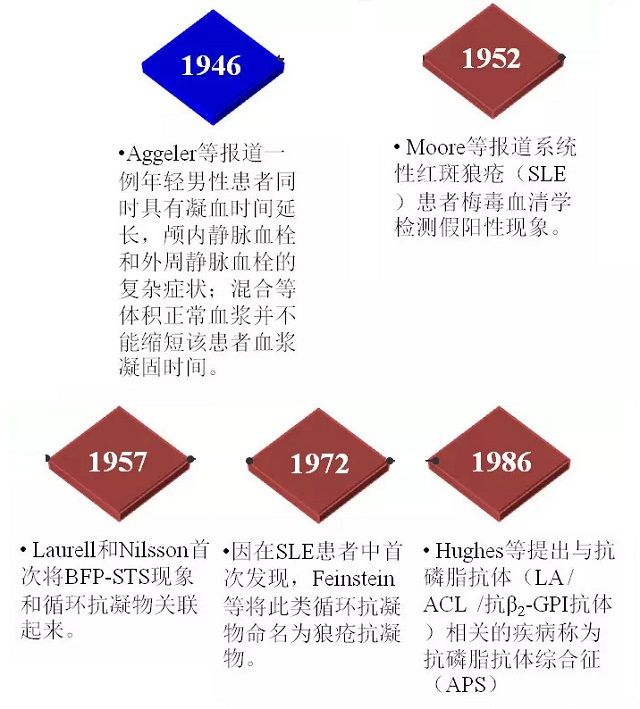 1946

•Aggeler等报道一例年轻男性患者同时具有凝血时间延长，颅内静脉血栓和外周静脉血栓的复杂症状；混合等体积正常血浆并不能缩短该患者血浆凝固时间。

1952

• Moore等报道系统性红斑狼疮（SLE）患者梅毒血清学检测假阳性现象。

1957

• Laurell和Nilsson首次将BFP-STS现象和循环抗凝物关联起来。

1972

•因在SLE患者中首次发现，Feinstein等将此类循环抗凝物命名为狼疮抗凝物。

1986

• Hughes等提出与抗磷脂抗体（LA/ ACL /抗$\beta_2$-GPI抗体）相关的疾病称为抗磷脂抗体综合征（APS）